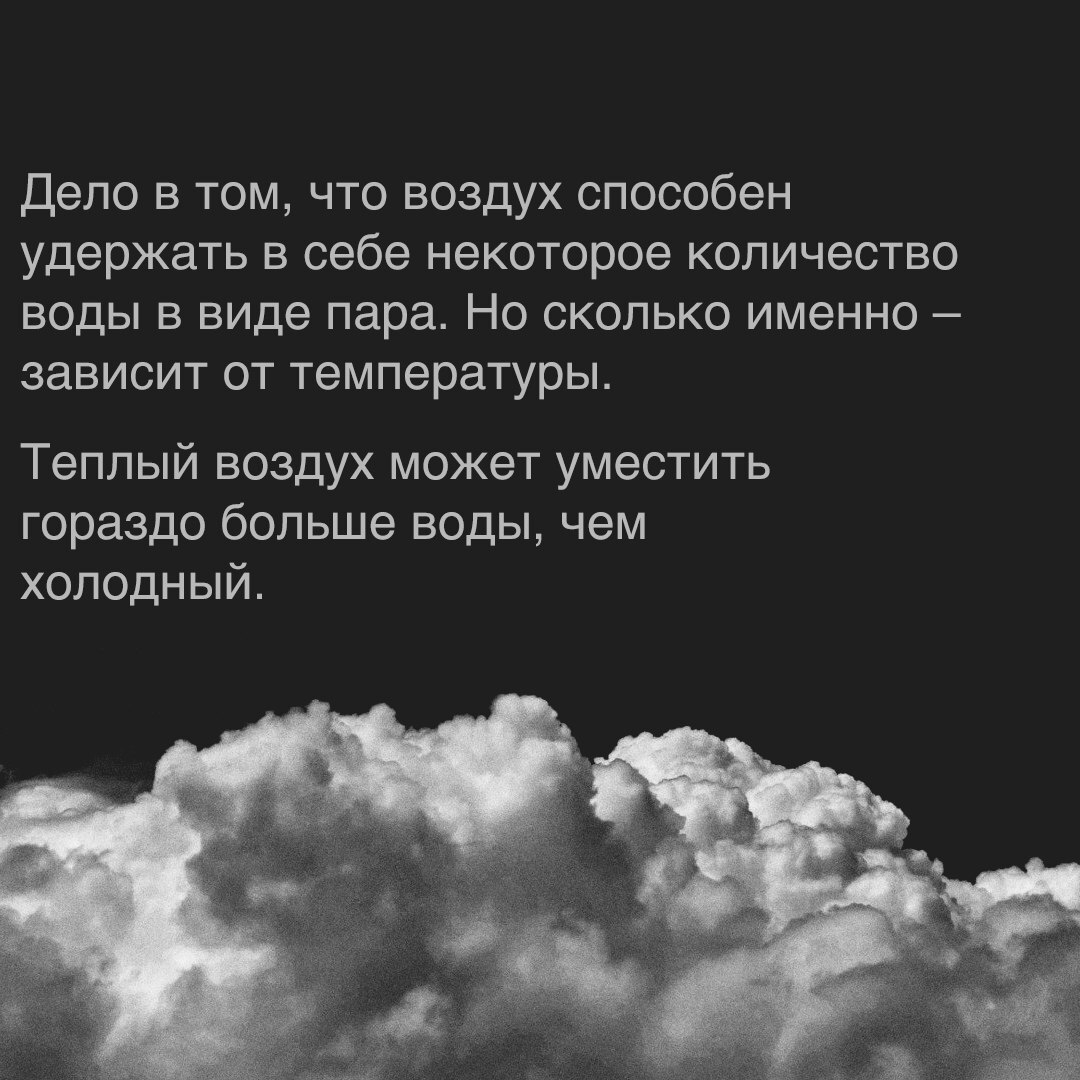 Дело в том, что воздух способен удержать в себе некоторое количество воды в виде пара. Но сколько именно – зависит от температуры.

Теплый воздух может уместить гораздо больше воды, чем холодный.